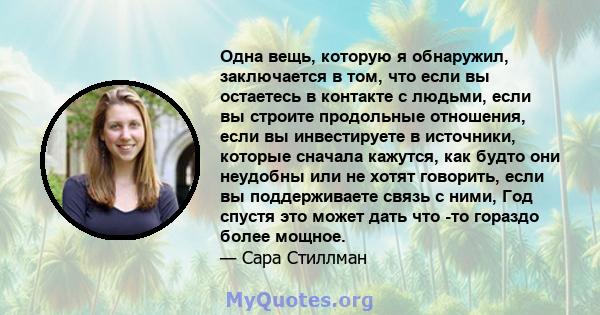 Одна вещь, которую я обнаружил, заключается в том, что если вы остаетесь в контакте с людьми, если вы строите продольные отношения, если вы инвестируете в источники, которые сначала кажутся, как будто они неудобны или не хотят говорить, если вы поддерживаете связь с ними, Год спустя это может дать что -то гораздо более мощное.
— Сара Стиллман

MyQuotes.org